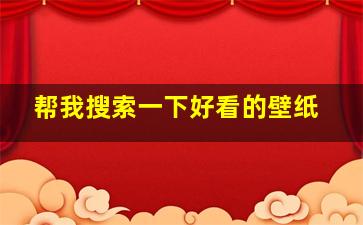 帮我搜索一下好看的壁纸